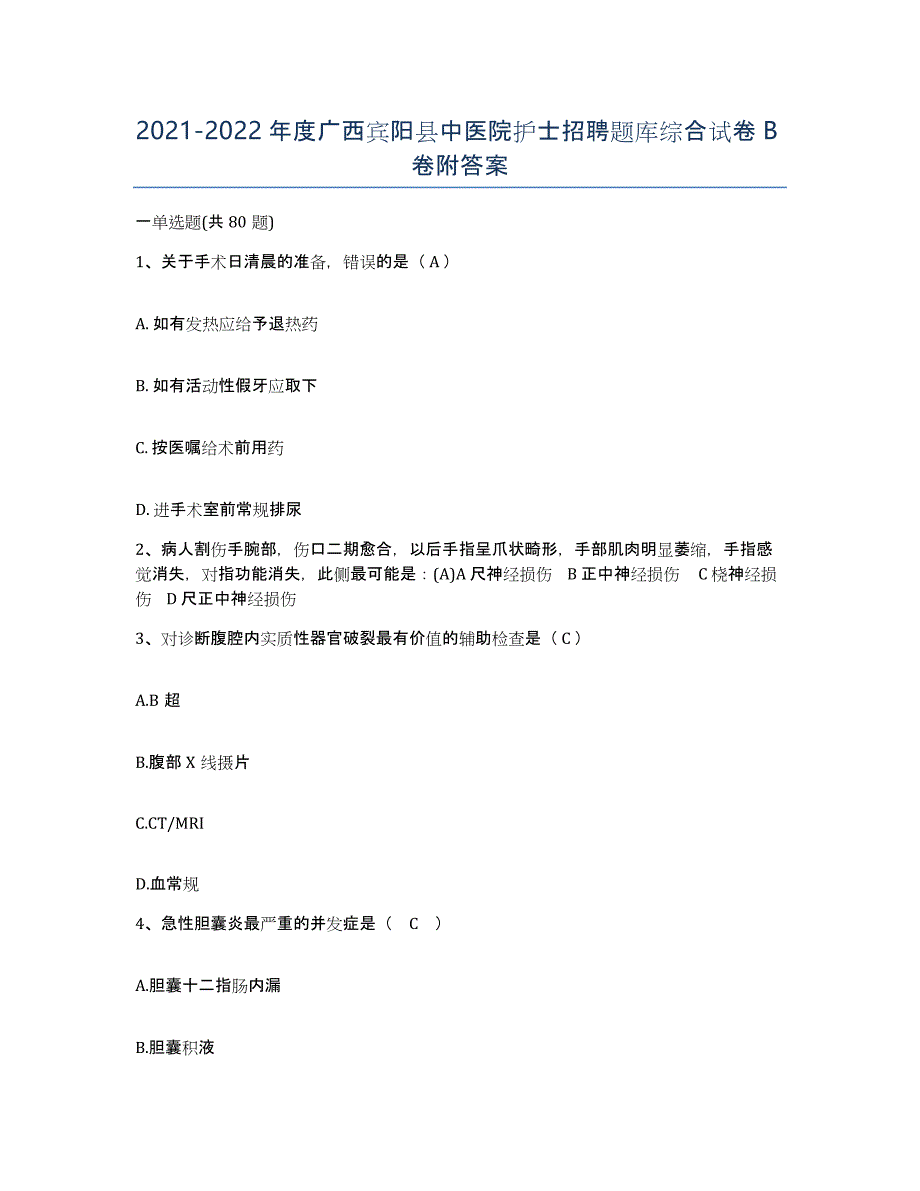 2021-2022 年度广西宾阳县中医院护士招聘题库综合试卷 B 卷附答案

一单选题(共 80 题)

1、关于手术日清晨的准备，错误的是（ A ）

A. 如有发热应给予退热药

B. 如有活动性假牙应取下

C. 按医嘱给术前用药

D. 进手术室前常规排尿

2、病人割伤手腕部，伤口二期愈合，以后手指呈爪状畸形，手部肌肉明显萎缩，手指感觉消失，对指功能消失，此侧最可能是：(A)A 尺神经损伤 B 正中神经损伤 C 桡神经损伤 D 尺正中神经损伤

3、对诊断腹腔内实质性器官破裂最有价值的辅助检查是（ C ）

A.B 超

B.腹部 X 线摄片

C.CT/MRI

D.血常规

4、急性胆囊炎最严重的并发症是（ C ）

A.胆囊十二指肠内漏

B.胆囊积液